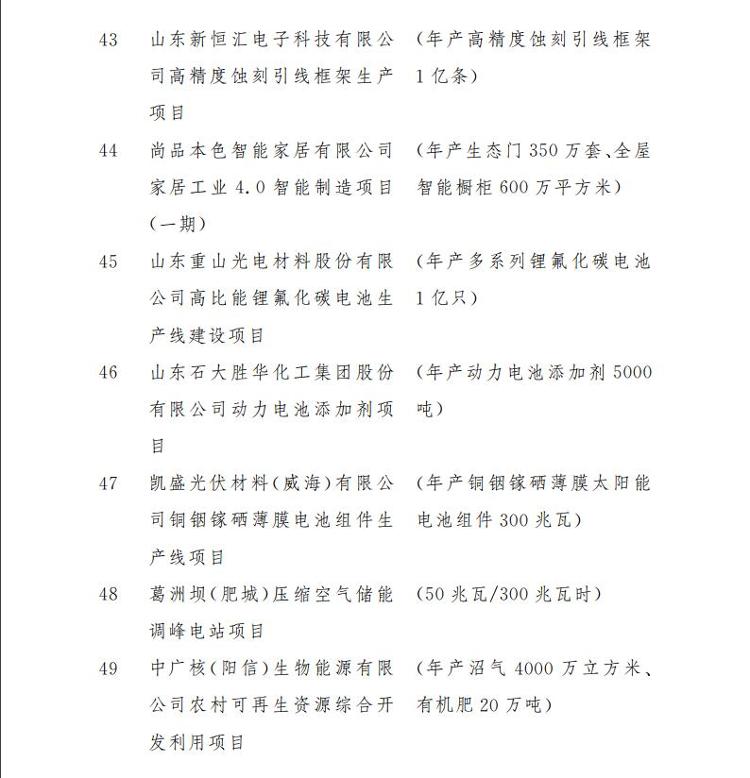 43　山东新恒汇电子科技有限公司高精度蚀刻引线框架生产项目　（年产高精度蚀刻引线框架1亿条）

44　尚品本色智能家居有限公司家居工业4.0智能制造项目（一期）　（年产生态门350万套、全屋智能橱柜600万平方米）

45　山东重山光电材料股份有限公司高比能锂氟化碳电池生产线建设项目　（年产多系列锂氟化碳电池1亿只）

46　山东石大胜华化工集团股份有限公司动力电池添加剂项目　（年产动力电池添加剂5000吨）

47　凯盛光伏材料（威海）有限公司铜铟镓硒薄膜电池组件生产线项目　（年产铜铟镓硒薄膜太阳能电池组件300兆瓦）

48　葛洲坝（肥城）压缩空气储能调峰电站项目　（50兆瓦/300兆瓦时）

49　中广核（阳信）生物能源有限公司农村可再生资源综合开发利用项目　（年产沼气4000万立方米、有机肥20万吨）